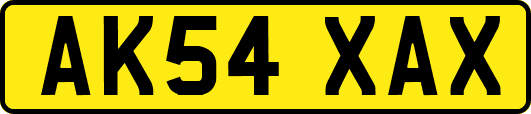 AK54 XAX